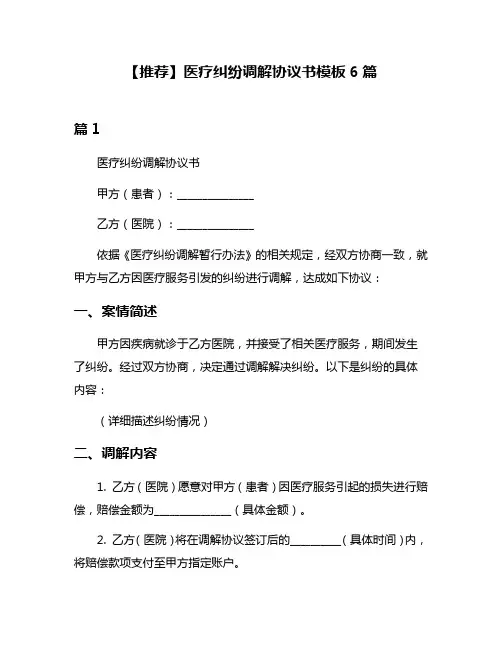 【推荐】医疗纠纷调解协议书模板 6 篇

篇 1

医疗纠纷调解协议书

甲方（患者）：______________

乙方（医院）：______________

依据《医疗纠纷调解暂行办法》的相关规定，经双方协商一致，就甲方与乙方因医疗服务引发的纠纷进行调解，达成如下协议：

一、案情简述

甲方因疾病就诊于乙方医院，并接受了相关医疗服务，期间发生了纠纷。经过双方协商，决定通过调解解决纠纷。以下是纠纷的具体内容：

（详细描述纠纷情况）

二、调解内容

1. 乙方（医院）愿意对甲方（患者）因医疗服务引起的损失进行赔偿，赔偿金额为______________（具体金额）。

2. 乙方（医院）将在调解协议签订后的__________（具体时间）内，将赔偿款项支付至甲方指定账户。